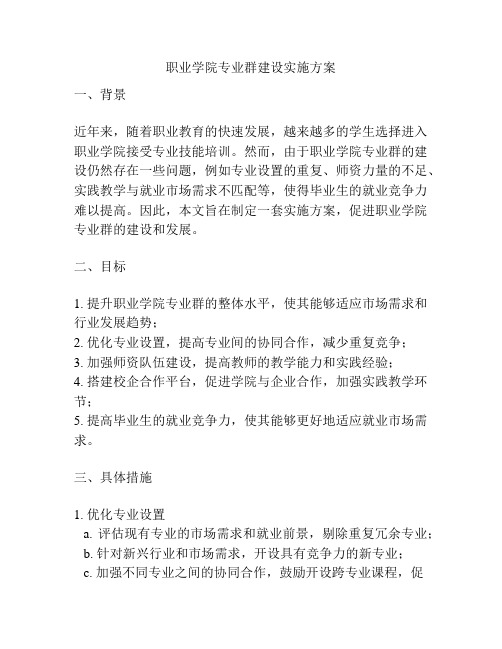 职业学院专业群建设实施方案

一、背景

近年来，随着职业教育的快速发展，越来越多的学生选择进入职业学院接受专业技能培训。然而，由于职业学院专业群的建设仍然存在一些问题，例如专业设置的重复、师资力量的不足、实践教学与就业市场需求不匹配等，使得毕业生的就业竞争力难以提高。因此，本文旨在制定一套实施方案，促进职业学院专业群的建设和发展。

二、目标

1. 提升职业学院专业群的整体水平，使其能够适应市场需求和行业发展趋势；
2. 优化专业设置，提高专业间的协同合作，减少重复竞争；
3. 加强师资队伍建设，提高教师的教学能力和实践经验；
4. 搭建校企合作平台，促进学院与企业合作，加强实践教学环节；
5. 提高毕业生的就业竞争力，使其能够更好地适应就业市场需求。

三、具体措施

1. 优化专业设置
a. 评估现有专业的市场需求和就业前景，剔除重复冗余专业；
b. 针对新兴行业和市场需求，开设具有竞争力的新专业；
c. 加强不同专业之间的协同合作，鼓励开设跨专业课程，促